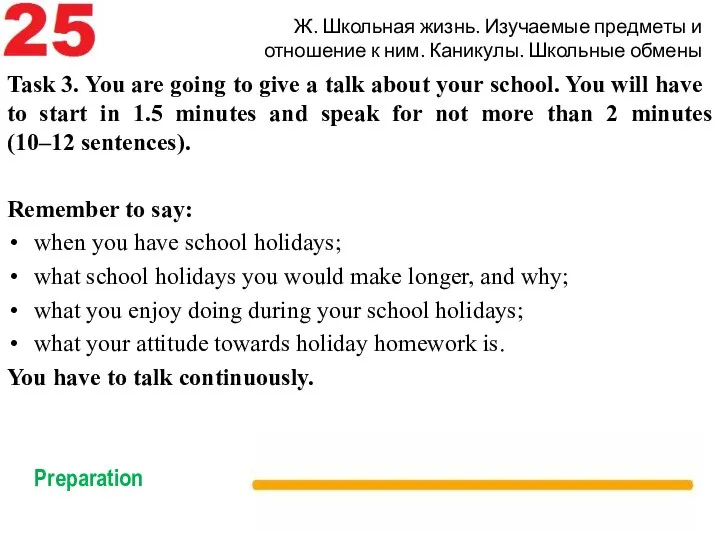 25

Ж. Школьная жизнь. Изучаемые предметы и отношение к ним. Каникулы. Школьные обмены

Task 3. You are going to give a talk about your school. You will have to start in 1.5 minutes and speak for not more than 2 minutes (10–12 sentences).

Remember to say:
• when you have school holidays;
• what school holidays you would make longer, and why;
• what you enjoy doing during your school holidays;
• what your attitude towards holiday homework is.
You have to talk continuously.

Preparation